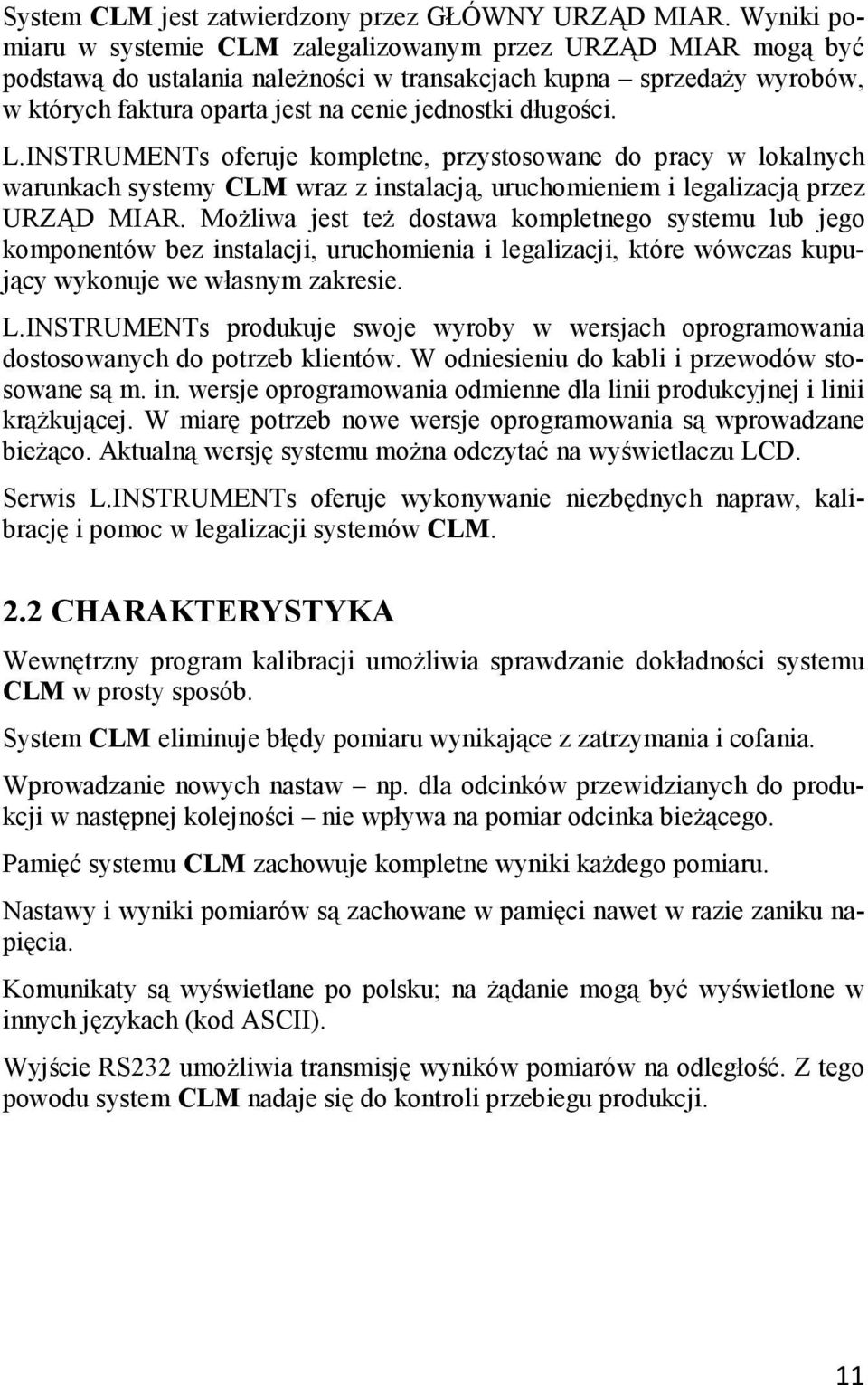 System CLM jest zatwierdzony przez GŁÓWNY URZĄD MIAR. Wyniki pomiaru w systemie CLM zalegalizowanym przez URZĄD MIAR mogą być podstawą do ustalania należności w transakcjach kupna – sprzedaży wyrobów, w których faktura oparta jest na cenie jednostki długości.

L.INSTRUMENTs oferuje kompletne, przystosowane do pracy w lokalnych warunkach systemy CLM wraz z instalacją, uruchomieniem i legalizacją przez URZĄD MIAR. Możliwa jest też dostawa kompletnego systemu lub jego komponentów bez instalacji, uruchomienia i legalizacji, które wówczas kupujący wykonuje we własnym zakresie.

L.INSTRUMENTs produkuje swoje wyroby w wersjach oprogramowania dostosowanych do potrzeb klientów. W odniesieniu do kabli i przewodów stosowane są m. in. wersje oprogramowania odmienne dla linii produkcyjnej i linii krążkującej. W miarę potrzeb nowe wersje oprogramowania są wprowadzane bieżąco. Aktualną wersję systemu można odczytać na wyświetlaczu LCD.

Serwis L.INSTRUMENTs oferuje wykonywanie niezbędnych napraw, kalibrację i pomoc w legalizacji systemów CLM.

2.2 CHARAKTERYSTYKA

Wewnętrzny program kalibracji umożliwia sprawdzanie dokładności systemu CLM w prosty sposób.

System CLM eliminuje błędy pomiaru wynikające z zatrzymania i cofania.

Wprowadzanie nowych nastaw – np. dla odcinków przewidzianych do produkcji w następnej kolejności – nie wpływa na pomiar odcinka bieżącego.

Pamięć systemu CLM zachowuje kompletne wyniki każdego pomiaru.

Nastawy i wyniki pomiarów są zachowane w pamięci nawet w razie zaniku napięcia.

Komunikaty są wyświetlane po polsku; na żądanie mogą być wyświetlone w innych językach (kod ASCII).

Wyjście RS232 umożliwia transmisję wyników pomiarów na odległość. Z tego powodu system CLM nadaje się do kontroli przebiegu produkcji.

11